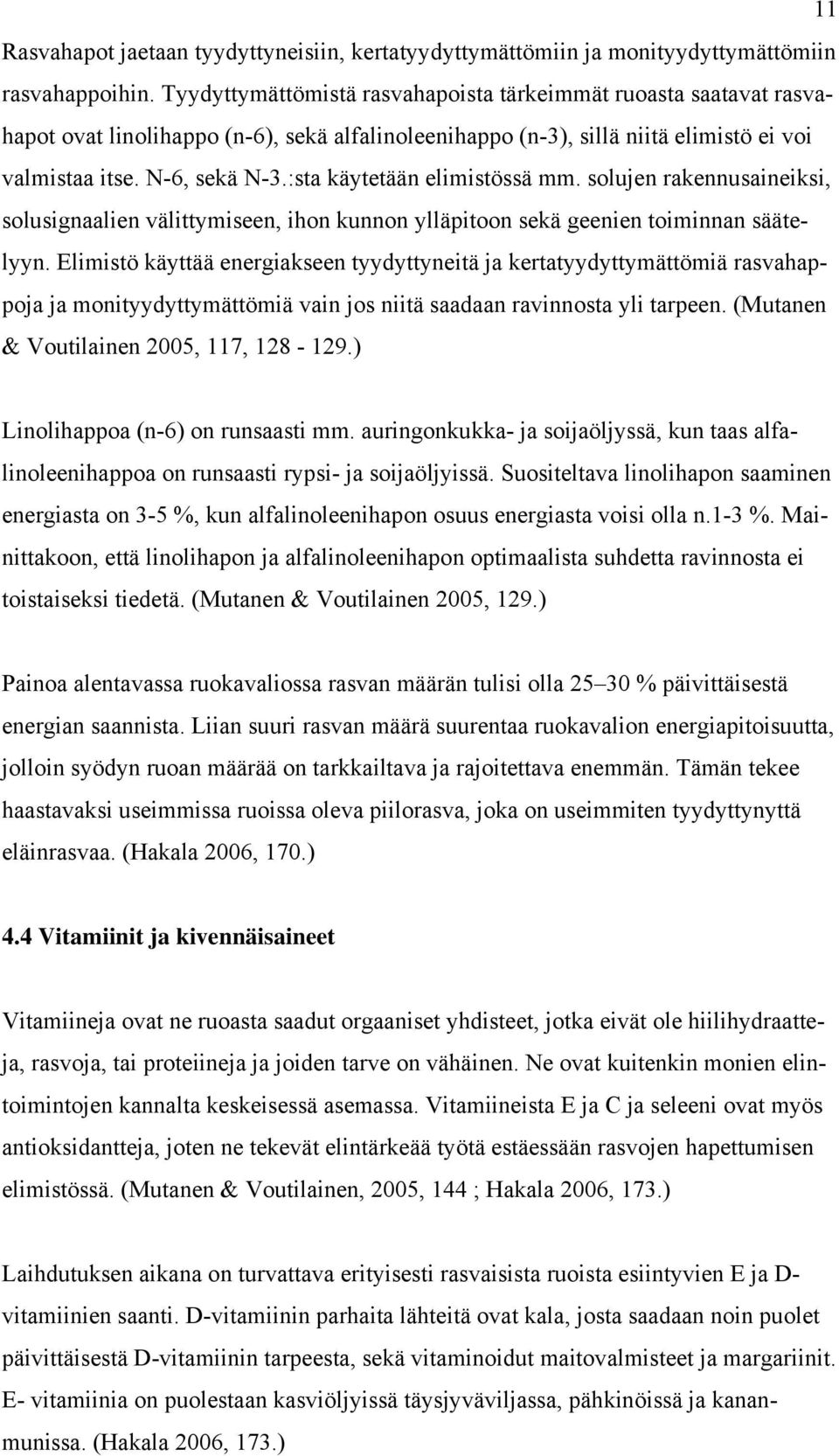 11

Rasvahapot jaetaan tyydyttyneisiin, kertatyydyttymättömiin ja monityydyttymättömiin rasvahappoihin. Tyydyttymättömistä rasvahapoista tärkeimmät ruoasta saatavat rasvahapot ovat linolihappo (n-6), sekä alfalinoleenihappo (n-3), sillä niitä elimistö ei voi valmistaa itse. N-6, sekä N-3.:sta käytetään elimistössä mm. solujen rakennusaineiksi, solusignaalien välittymiseen, ihon kunnon ylläpitoon sekä geenien toiminnan säätelyyn. Elimistö käyttää energiakseen tyydyttyneitä ja kertatyydyttymättömiä rasvahappoja ja monityydyttymättömiä vain jos niitä saadaan ravinnosta yli tarpeen. (Mutanen & Voutilainen 2005, 117, 128 - 129.)

Linolihappoa (n-6) on runsaasti mm. auringonkukka- ja soijaöljyssä, kun taas alfalinoleenihappoa on runsaasti rypsi- ja soijaöljyissä. Suositeltava linolihapon saaminen energiasta on 3-5 %, kun alfalinoleenihapon osuus energiasta voisi olla n.1-3 %. Mainittakoon, että linolihapon ja alfalinoleenihapon optimaalista suhdetta ravinnosta ei toistaiseksi tiedetä. (Mutanen & Voutilainen 2005, 129.)

Painoa alentavassa ruokavaliossa rasvan määrän tulisi olla 25–30 % päivittäisestä energian saannista. Liian suuri rasvan määrä suurentaa ruokavalion energiapitoisuutta, jolloin syödyn ruoan määrää on tarkkailtava ja rajoitettava enemmän. Tämän tekee haastavaksi useimmissa ruoissa oleva piilorasva, joka on useimmiten tyydyttynyttä eläinrasvaa. (Hakala 2006, 170.)

4.4 Vitamiinit ja kivennäisaineet

Vitamiineja ovat ne ruoasta saadut orgaaniset yhdisteet, jotka eivät ole hiilihydraatteja, rasvoja, tai proteiineja ja joiden tarve on vähäinen. Ne ovat kuitenkin monien elintoimintojen kannalta keskeisessä asemassa. Vitamiineista E ja C ja seleeni ovat myös antioksidantteja, joten ne tekevät elintärkeää työtä estäessään rasvojen hapettumisen elimistössä. (Mutanen & Voutilainen, 2005, 144 ; Hakala 2006, 173.)

Laihdutuksen aikana on turvattava erityisesti rasvaisista ruoista esiintyvien E ja D-vitamiinien saanti. D-vitamiinin parhaita lähteitä ovat kala, josta saadaan noin puolet päivittäisestä D-vitamiinin tarpeesta, sekä vitaminoidut maitovalmisteet ja margariinit. E- vitamiinia on puolestaan kasviöljyissä täysjyväviljassa, pähkinöissä ja kananmunissa. (Hakala 2006, 173.)